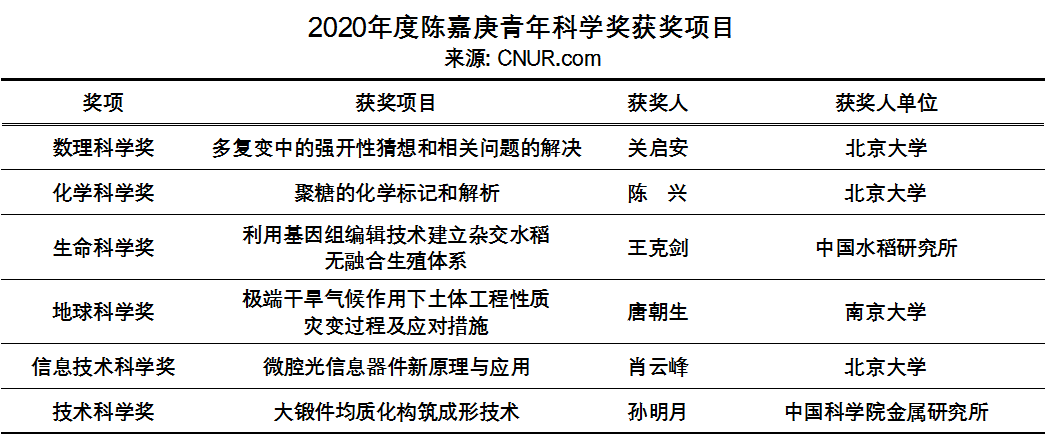 2020年度陈嘉庚青年科学奖获奖项目
来源: CNUR.com

| 奖项 | 获奖项目 | 获奖人 | 获奖人单位 |
|---|---|---|---|
| 数理科学奖 | 多复变中的强开性猜想和相关问题的解决 | 关启安 | 北京大学 |
| 化学科学奖 | 聚糖的化学标记和解析 | 陈 兴 | 北京大学 |
| 生命科学奖 | 利用基因组编辑技术建立杂交水稻无融合生殖体系 | 王克剑 | 中国水稻研究所 |
| 地球科学奖 | 极端干旱气候作用下土体工程性质灾变过程及应对措施 | 唐朝生 | 南京大学 |
| 信息技术科学奖 | 微腔光信息器件新原理与应用 | 肖云峰 | 北京大学 |
| 技术科学奖 | 大锻件均质化构筑成形技术 | 孙明月 | 中国科学院金属研究所 |